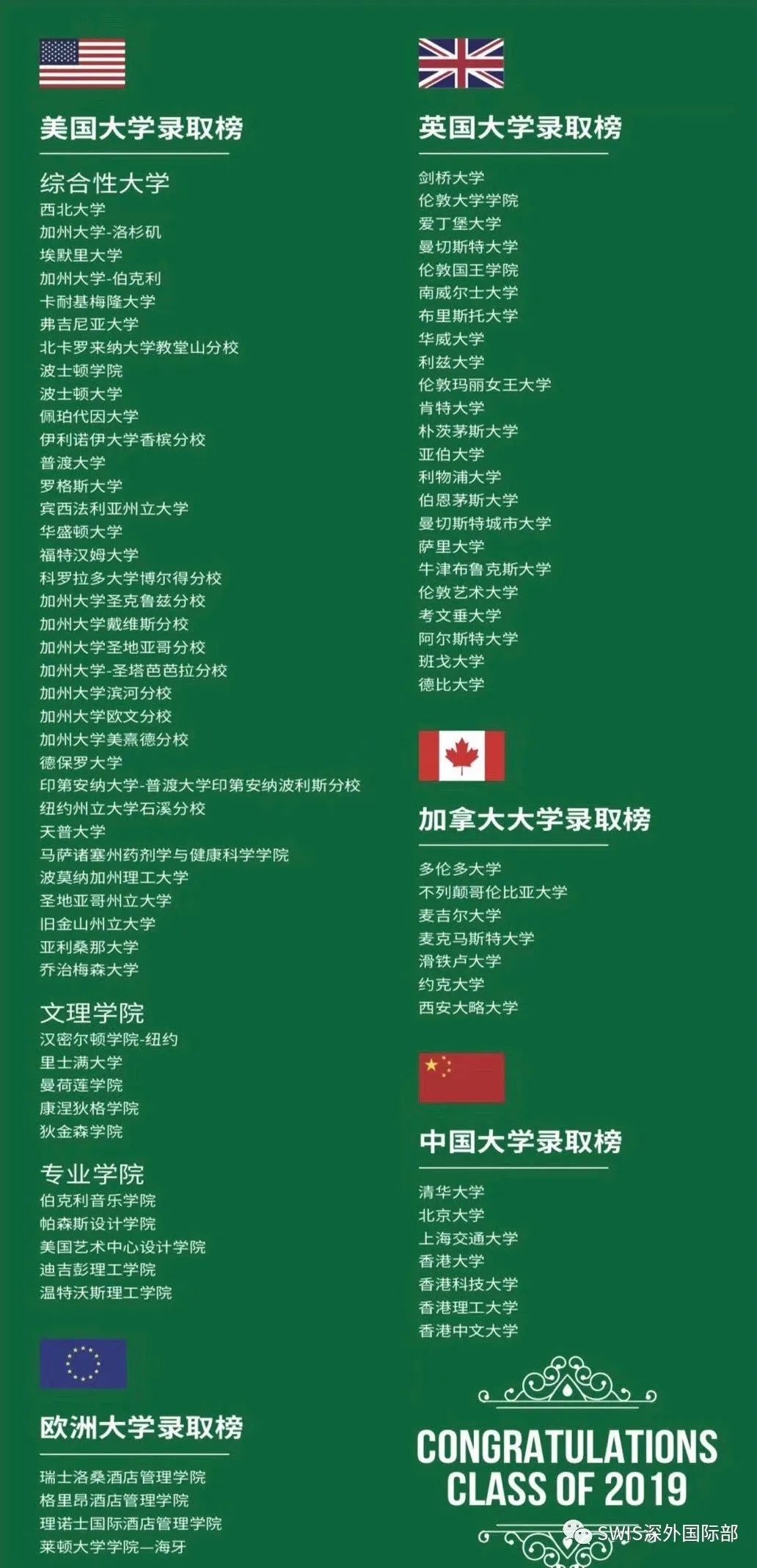 美国大学录取榜

综合性大学
西北大学
加州大学-洛杉矶
埃默里大学
加州大学-伯克利
卡耐基梅隆大学
弗吉尼亚大学
北卡罗来纳大学教堂山分校
波士顿学院
波士顿大学
佩珀代因大学
伊利诺伊大学香槟分校
普渡大学
罗格斯大学
宾西法利亚州立大学
华盛顿大学
福特汉姆大学
科罗拉多大学博尔得分校
加州大学圣克鲁兹分校
加州大学戴维斯分校
加州大学圣地亚哥分校
加州大学-圣塔芭芭拉分校
加州大学滨河分校
加州大学欧文分校
加州大学美熹德分校
德保罗大学
印第安纳大学-普渡大学印第安纳波利斯分校
纽约州立大学石溪分校
天普大学
马萨诸塞州药剂学与健康科学学院
波莫纳加州理工大学
圣地亚哥州立大学
旧金山州立大学
亚利桑那大学
乔治梅森大学

文理学院
汉密尔顿学院-纽约
里士满大学
曼荷莲学院
康涅狄格学院
狄金森学院

专业学院
伯克利音乐学院
帕森斯设计学院
美国艺术中心设计学院
迪吉彭理工学院
温特沃斯理工学院

欧洲大学录取榜

瑞士洛桑酒店管理学院
格里昂酒店管理学院
理诺士国际酒店管理学院
莱顿大学学院—海牙

英国大学录取榜

剑桥大学
伦敦大学学院
爱丁堡大学
曼切斯特大学
伦敦国王学院
南威尔士大学
布里斯托大学
华威大学
利兹大学
伦敦玛丽女王大学
肯特大学
朴茨茅斯大学
亚伯大学
利物浦大学
伯恩茅斯大学
曼切斯特城市大学
萨里大学
牛津布鲁克斯大学
伦敦艺术大学
考文垂大学
阿尔斯特大学
班戈大学
德比大学

加拿大大学录取榜

多伦多大学
不列颠哥伦比亚大学
麦吉尔大学
麦克马斯特大学
滑铁卢大学
约克大学
西安大略大学

中国大学录取榜

清华大学
北京大学
上海交通大学
香港大学
香港科技大学
香港理工大学
香港中文大学

CONGRATULATIONS
CLASS OF 2019

SWIS深外国际部